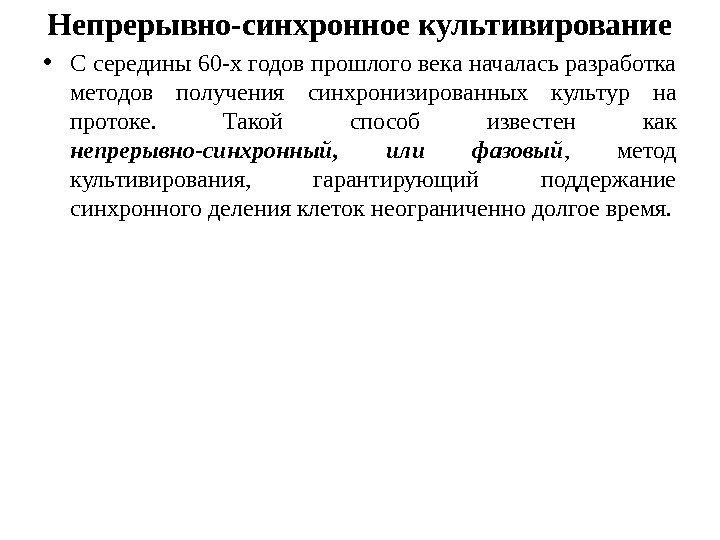 Непрерывно-синхронное культивирование

• С середины 60-х годов прошлого века началась разработка методов получения синхронизированных культур на протоке. Такой способ известен как непрерывно-синхронный, или фазовый, метод культивирования, гарантирующий поддержание синхронного деления клеток неограниченно долгое время.